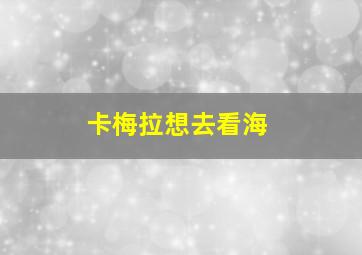 卡梅拉想去看海